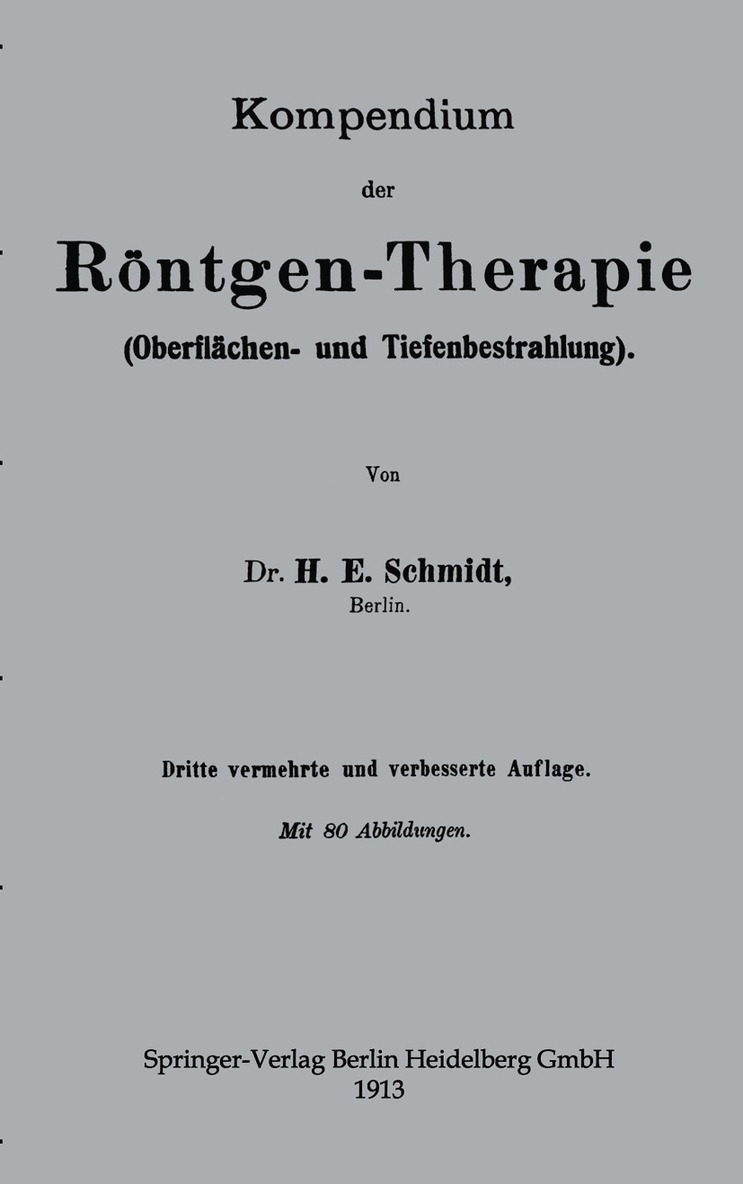 Kompendium

der

Röntgen-Therapie

(Oberflächen- und Tiefenbestrahlung).

Von

Dr. H. E. Schmidt,
Berlin.

Dritte vermehrte und verbesserte Auflage.

Mit 80 Abbildungen.

Springer-Verlag Berlin Heidelberg GmbH
1913